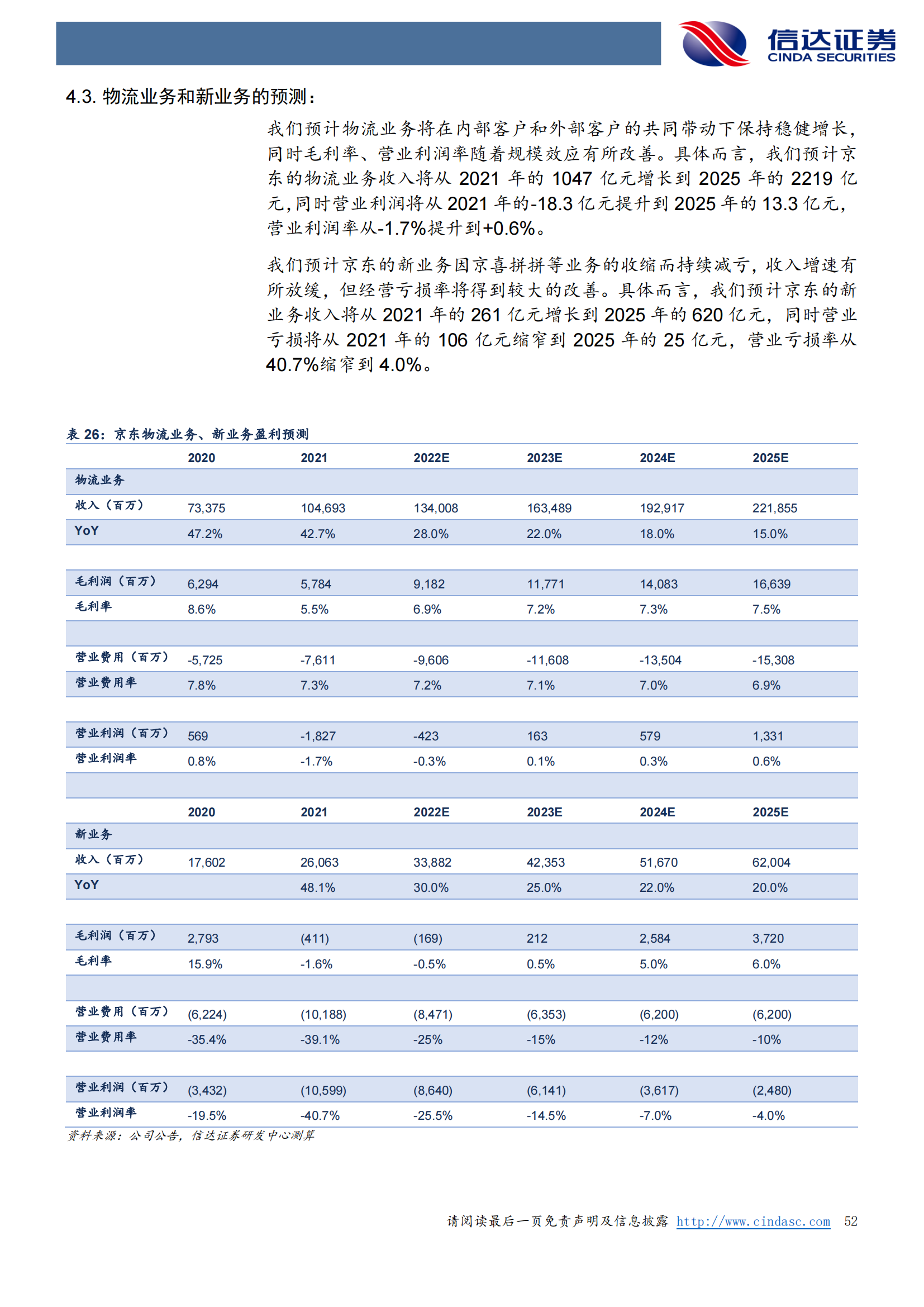 信达证券
CINDA SECURITIES

4.3. 物流业务和新业务的预测：

我们预计物流业务将在内部客户和外部客户的共同带动下保持稳健增长，同时毛利率、营业利润率随着规模效应有所改善。具体而言，我们预计京东的物流业务收入将从 2021 年的 1047 亿元增长到 2025 年的 2219 亿元，同时营业利润将从 2021 年的-18.3 亿元提升到 2025 年的 13.3 亿元，营业利润率从-1.7%提升到+0.6%。

我们预计京东的新业务因京喜拼拼等业务的收缩而持续减亏，收入增速有所放缓，但经营亏损率将得到较大的改善。具体而言，我们预计京东的新业务收入将从 2021 年的 261 亿元增长到 2025 年的 620 亿元，同时营业亏损将从 2021 年的 106 亿元缩窄到 2025 年的 25 亿元，营业亏损率从 40.7%缩窄到 4.0%。

表 26：京东物流业务、新业务盈利预测

| | 2020 | 2021 | 2022E | 2023E | 2024E | 2025E |
|---|---|---|---|---|---|---|
| 物流业务 | | | | | | |
| 收入（百万） | 73,375 | 104,693 | 134,008 | 163,489 | 192,917 | 221,855 |
| YoY | 47.2% | 42.7% | 28.0% | 22.0% | 18.0% | 15.0% |
| | | | | | | |
| 毛利润（百万） | 6,294 | 5,784 | 9,182 | 11,771 | 14,083 | 16,639 |
| 毛利率 | 8.6% | 5.5% | 6.9% | 7.2% | 7.3% | 7.5% |
| | | | | | | |
| 营业费用（百万） | -5,725 | -7,611 | -9,606 | -11,608 | -13,504 | -15,308 |
| 营业费用率 | 7.8% | 7.3% | 7.2% | 7.1% | 7.0% | 6.9% |
| | | | | | | |
| 营业利润（百万） | 569 | -1,827 | -423 | 163 | 579 | 1,331 |
| 营业利润率 | 0.8% | -1.7% | -0.3% | 0.1% | 0.3% | 0.6% |
| | | | | | | |
| | 2020 | 2021 | 2022E | 2023E | 2024E | 2025E |
| 新业务 | | | | | | |
| 收入（百万） | 17,602 | 26,063 | 33,882 | 42,353 | 51,670 | 62,004 |
| YoY | | 48.1% | 30.0% | 25.0% | 22.0% | 20.0% |
| | | | | | | |
| 毛利润（百万） | 2,793 | (411) | (169) | 212 | 2,584 | 3,720 |
| 毛利率 | 15.9% | -1.6% | -0.5% | 0.5% | 5.0% | 6.0% |
| | | | | | | |
| 营业费用（百万） | (6,224) | (10,188) | (8,471) | (6,353) | (6,200) | (6,200) |
| 营业费用率 | -35.4% | -39.1% | -25% | -15% | -12% | -10% |
| | | | | | | |
| 营业利润（百万） | (3,432) | (10,599) | (8,640) | (6,141) | (3,617) | (2,480) |
| 营业利润率 | -19.5% | -40.7% | -25.5% | -14.5% | -7.0% | -4.0% |

资料来源：公司公告，信达证券研发中心测算

请阅读最后一页免责声明及信息披露 http://www.cindasc.com 52